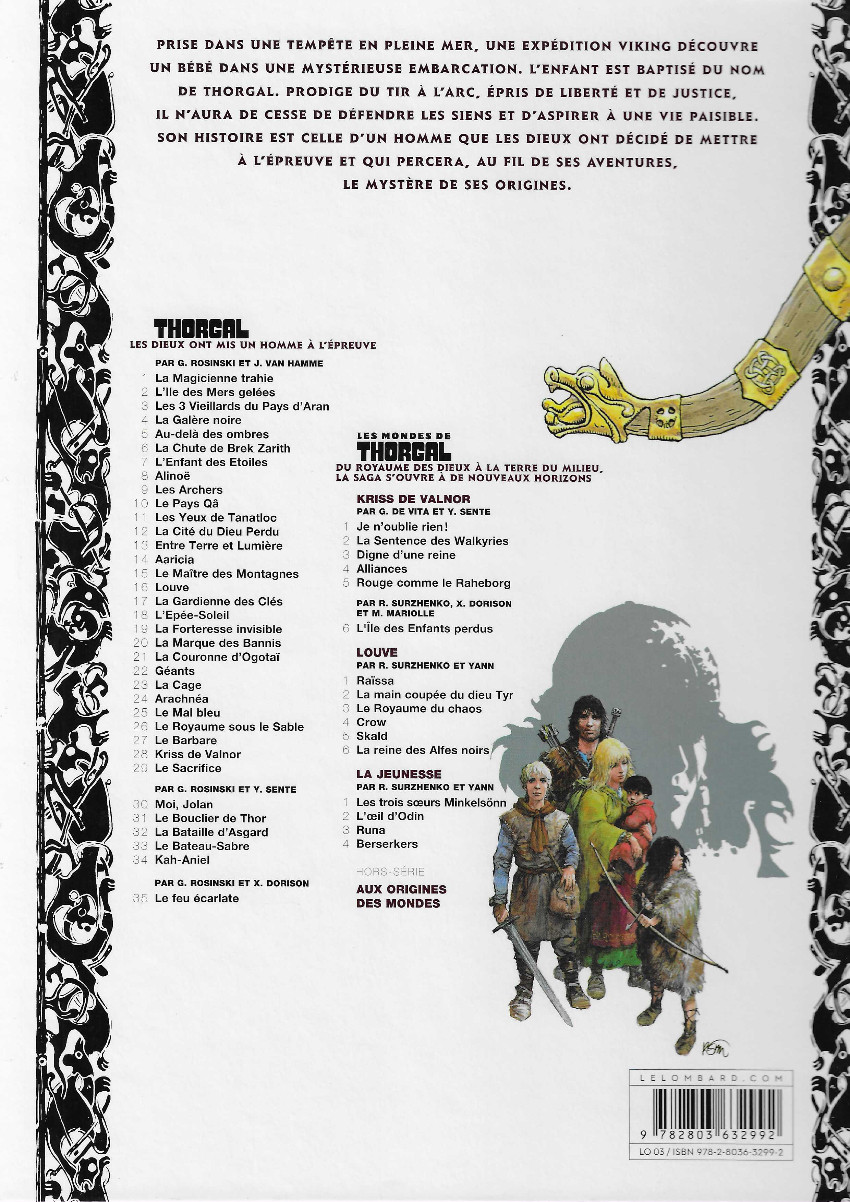 PRISE DANS UNE TEMPÊTE EN PLEINE MER, UNE EXPÉDITION VIKING DÉCOUVRE UN BÉBÉ DANS UNE MYSTÉRIEUSE EMBARCATION. L'ENFANT EST BAPTISÉ DU NOM DE THORGAL. PRODIGE DU TIR À L'ARC, ÉPRIS DE LIBERTÉ ET DE JUSTICE, IL N'AURA DE CESSE DE DÉFENDRE LES SIENS ET D'ASPIRER À UNE VIE PAISIBLE. SON HISTOIRE EST CELLE D'UN HOMME QUE LES DIEUX ONT DÉCIDÉ DE METTRE À L'ÉPREUVE ET QUI PERCERA, AU FIL DE SES AVENTURES, LE MYSTÈRE DE SES ORIGINES.

THORGAL
LES DIEUX ONT MIS UN HOMME À L'ÉPREUVE

PAR G. ROSINSKI ET J. VAN HAMME
1 La Magicienne trahie
2 L'Ile des Mers gelées
3 Les 3 Vieillards du Pays d'Aran
4 La Galère noire
5 Au-delà des ombres
6 La Chute de Brek Zarith
7 L'Enfant des Etoiles
8 Alinoë
9 Les Archers
10 Le Pays Qâ
11 Les Yeux de Tanatloc
12 La Cité du Dieu Perdu
13 Entre Terre et Lumière
14 Aaricia
15 Le Maître des Montagnes
16 Louve
17 La Gardienne des Clés
18 L'Epée-Soleil
19 La Forteresse invisible
20 La Marque des Bannis
21 La Couronne d'Ogotaï
22 Géants
23 La Cage
24 Arachnéa
25 Le Mal bleu
26 Le Royaume sous le Sable
27 Le Barbare
28 Kriss de Valnor
29 Le Sacrifice

PAR G. ROSINSKI ET Y. SENTE
30 Moi, Jolan
31 Le Bouclier de Thor
32 La Bataille d'Asgard
33 Le Bateau-Sabre
34 Kah-Aniel

PAR G. ROSINSKI ET X. DORISON
35 Le feu écarlate

LES MONDES DE
THORGAL
DU ROYAUME DES DIEUX À LA TERRE DU MILIEU, LA SAGA S'OUVRE À DE NOUVEAUX HORIZONS

KRISS DE VALNOR
PAR G. DE VITA ET Y. SENTE
1 Je n'oublie rien!
2 La Sentence des Walkyries
3 Digne d'une reine
4 Alliances
5 Rouge comme le Raheborg

PAR R. SURZHENKO, X. DORISON ET M. MARIOLLE
6 L'Île des Enfants perdus

LOUVE
PAR R. SURZHENKO ET YANN
1 Raïssa
2 La main coupée du dieu Tyr
3 Le Royaume du chaos
4 Crow
5 Skald
6 La reine des Alfes noirs

LA JEUNESSE
PAR R. SURZHENKO ET YANN
1 Les trois sœurs Minkelsönn
2 L'œil d'Odin
3 Runa
4 Berserkers

HORS-SÉRIE
AUX ORIGINES DES MONDES

LELOMBARD.COM
9 782803 632992
LO 03 / ISBN 978-2-8036-3299-2